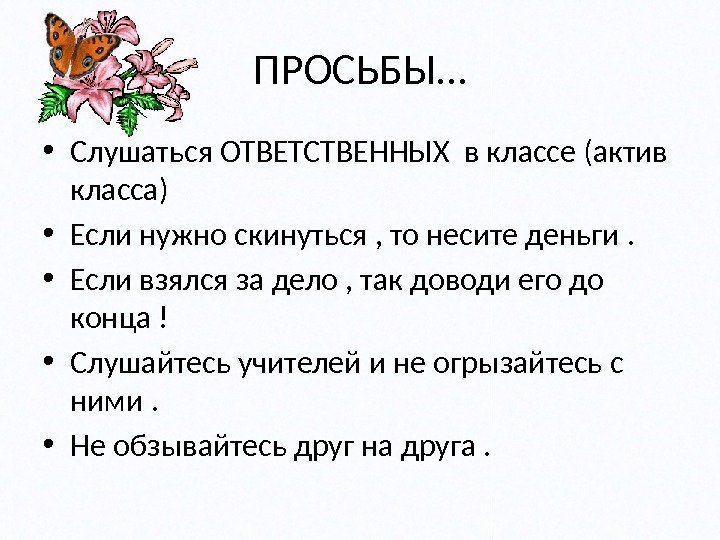 ПРОСЬБЫ…

• Слушаться ОТВЕТСТВЕННЫХ в классе (актив класса)
• Если нужно скинуться , то несите деньги .
• Если взялся за дело , так доводи его до конца !
• Слушайтесь учителей и не огрызайтесь с ними .
• Не обзывайтесь друг на друга .